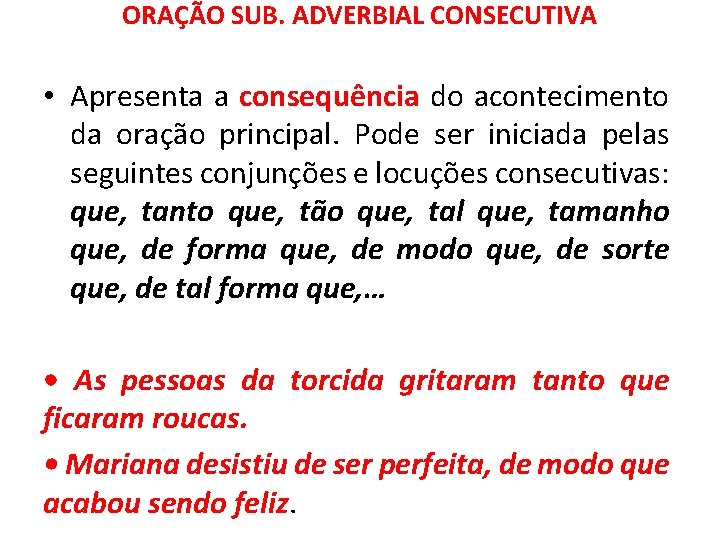 ORAÇÃO SUB. ADVERBIAL CONSECUTIVA

• Apresenta a consequência do acontecimento da oração principal. Pode ser iniciada pelas seguintes conjunções e locuções consecutivas: que, tanto que, tão que, tal que, tamanho que, de forma que, de modo que, de sorte que, de tal forma que,...

• As pessoas da torcida gritaram tanto que ficaram roucas.

• Mariana desistiu de ser perfeita, de modo que acabou sendo feliz.